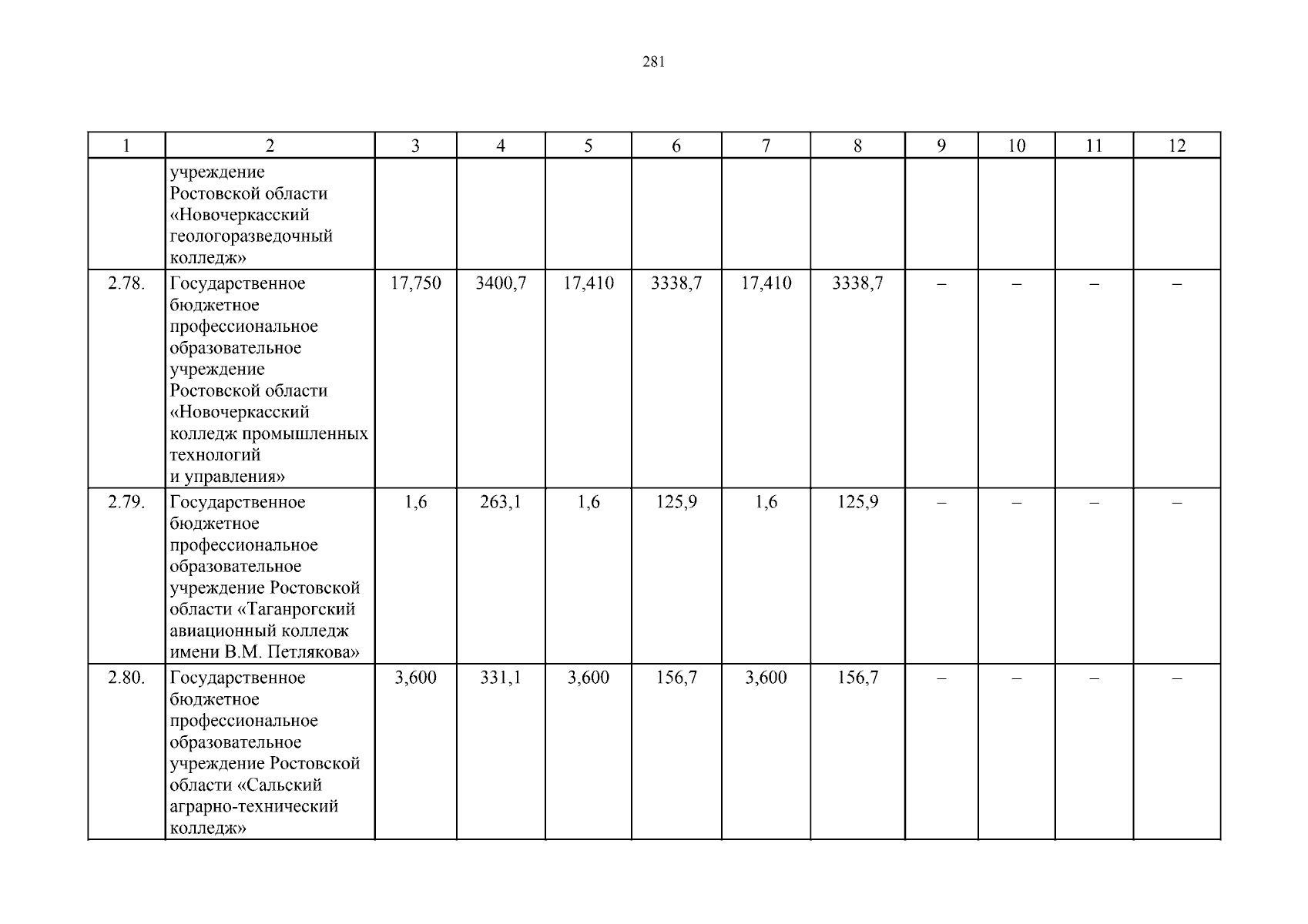 281

| 1 | 2 | 3 | 4 | 5 | 6 | 7 | 8 | 9 | 10 | 11 | 12 |
|---|---|---|---|---|---|---|---|---|---|---|---|
| | учреждение Ростовской области «Новочеркасский геологоразведочный колледж» | | | | | | | | | | |
| 2.78. | Государственное бюджетное профессиональное образовательное учреждение Ростовской области «Новочеркасский колледж промышленных технологий и управления» | 17,750 | 3400,7 | 17,410 | 3338,7 | 17,410 | 3338,7 | – | – | – | – |
| 2.79. | Государственное бюджетное профессиональное образовательное учреждение Ростовской области «Таганрогский авиационный колледж имени В.М. Петлякова» | 1,6 | 263,1 | 1,6 | 125,9 | 1,6 | 125,9 | – | – | – | – |
| 2.80. | Государственное бюджетное профессиональное образовательное учреждение Ростовской области «Сальский аграрно-технический колледж» | 3,600 | 331,1 | 3,600 | 156,7 | 3,600 | 156,7 | – | – | – | – |